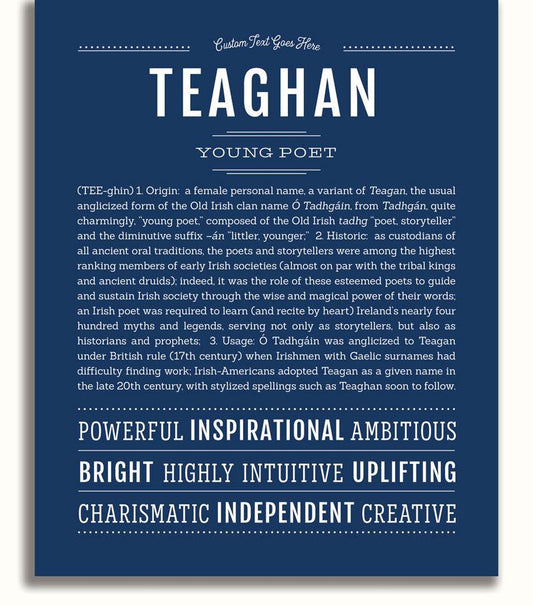 Custom Text Goes Here

TEAGHAN

YOUNG POET

(TEE-ghin) 1. Origin: a female personal name, a variant of Teagan, the usual anglicized form of the Old Irish clan name Ó Tadhgáin, from Tadhgán, quite charmingly, "young poet," composed of the Old Irish tadhg "poet, storyteller" and the diminutive suffix –án "littler, younger;" 2. Historic: as custodians of all ancient oral traditions, the poets and storytellers were among the highest ranking members of early Irish societies (almost on par with the tribal kings and ancient druids); indeed, it was the role of these esteemed poets to guide and sustain Irish society through the wise and magical power of their words; an Irish poet was required to learn (and recite by heart) Ireland's nearly four hundred myths and legends, serving not only as storytellers, but also as historians and prophets; 3. Usage: Ó Tadhgáin was anglicized to Teagan under British rule (17th century) when Irishmen with Gaelic surnames had difficulty finding work; Irish-Americans adopted Teagan as a given name in the late 20th century, with stylized spellings such as Teaghan soon to follow.

POWERFUL INSPIRATIONAL AMBITIOUS

BRIGHT HIGHLY INTUITIVE UPLIFTING

CHARISMATIC INDEPENDENT CREATIVE